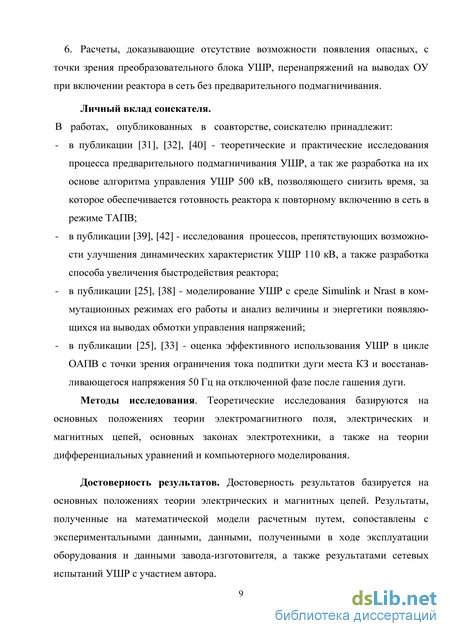 6. Расчеты, доказывающие отсутствие возможности появления опасных, с точки зрения преобразовательного блока УШР, перенапряжений на выводах ОУ при включении реактора в сеть без предварительного подмагничивания.

Личный вклад соискателя.

В работах, опубликованных в соавторстве, соискателю принадлежит:

- в публикации [31], [32], [40] - теоретические и практические исследования процесса предварительного подмагничивания УШР, а так же разработка на их основе алгоритма управления УШР 500 кВ, позволяющего снизить время, за которое обеспечивается готовность реактора к повторному включению в сеть в режиме ТАПВ;

- в публикации [39], [42] - исследования процессов, препятствующих возможности улучшения динамических характеристик УШР 110 кВ, а также разработка способа увеличения быстродействия реактора;

- в публикации [25], [38] - моделирование УШР с среде Simulink и Nrast в коммутационных режимах его работы и анализ величины и энергетики появляющихся на выводах обмотки управления напряжений;

- в публикации [25], [33] - оценка эффективного использования УШР в цикле ОАПВ с точки зрения ограничения тока подпитки дуги места КЗ и восстанавливающегося напряжения 50 Гц на отключенной фазе после гашения дуги.

Методы исследования. Теоретические исследования базируются на основных положениях теории электромагнитного поля, электрических и магнитных цепей, основных законах электротехники, а также на теории дифференциальных уравнений и компьютерного моделирования.

Достоверность результатов. Достоверность результатов базируется на основных положениях теории электрических и магнитных цепей. Результаты, полученные на математической модели расчетным путем, сопоставлены с экспериментальными данными, данными, полученными в ходе эксплуатации оборудования и данными завода-изготовителя, а также результатами сетевых испытаний УШР с участием автора.

9

dsLib.net
библиотека диссертаций